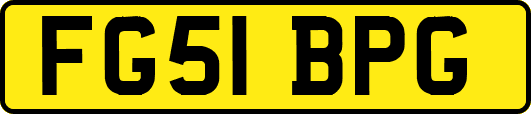 FG51 BPG